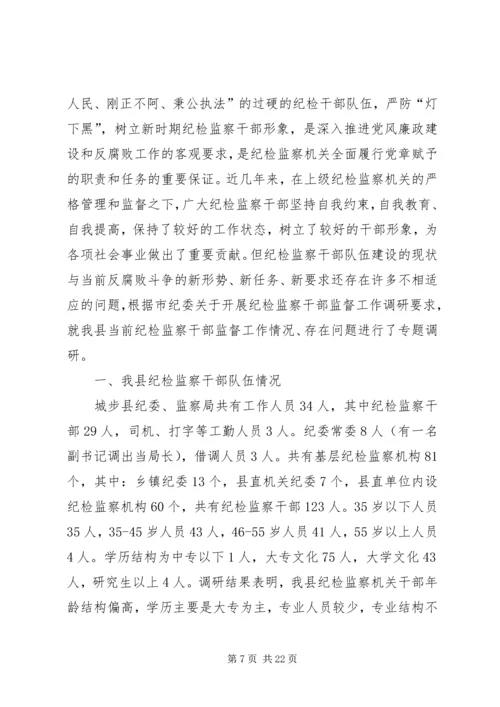 人民、刚正不阿、秉公执法”的过硬的纪检干部队伍，严防“灯下黑”，树立新时期纪检监察干部形象，是深入推进党风廉政建设和反腐败工作的客观要求，是纪检监察机关全面履行党章赋予的职责和任务的重要保证。近几年来，在上级纪检监察机关的严格管理和监督之下，广大纪检监察干部坚持自我约束，自我教育、自我提高，保持了较好的工作状态，树立了较好的干部形象，为各项社会事业做出了重要贡献。但纪检监察干部队伍建设的现状与当前反腐败斗争的新形势、新任务、新要求还存在许多不相适应的问题，根据市纪委关于开展纪检监察干部监督工作调研要求，就我县当前纪检监察干部监督工作情况、存在问题进行了专题调研。

一、我县纪检监察干部队伍情况

城步县纪委、监察局共有工作人员34人，其中纪检监察干部29人，司机、打字等工勤人员3人。纪委常委8人（有一名副书记调出当局长），借调人员3人。共有基层纪检监察机构81个，其中：乡镇纪委13个，县直机关纪委7个，县直单位内设纪检监察机构60个，共有纪检监察干部123人。35岁以下人员35人，35-45岁人员43人，46-55岁人员41人，55岁以上人员4人。学历结构为中专以下1人，大专文化75人，大学文化43人，研究生以上4人。调研结果表明，我县纪检监察机关干部年龄结构偏高，学历主要是大专为主，专业人员较少，专业结构不

第7页 共22页